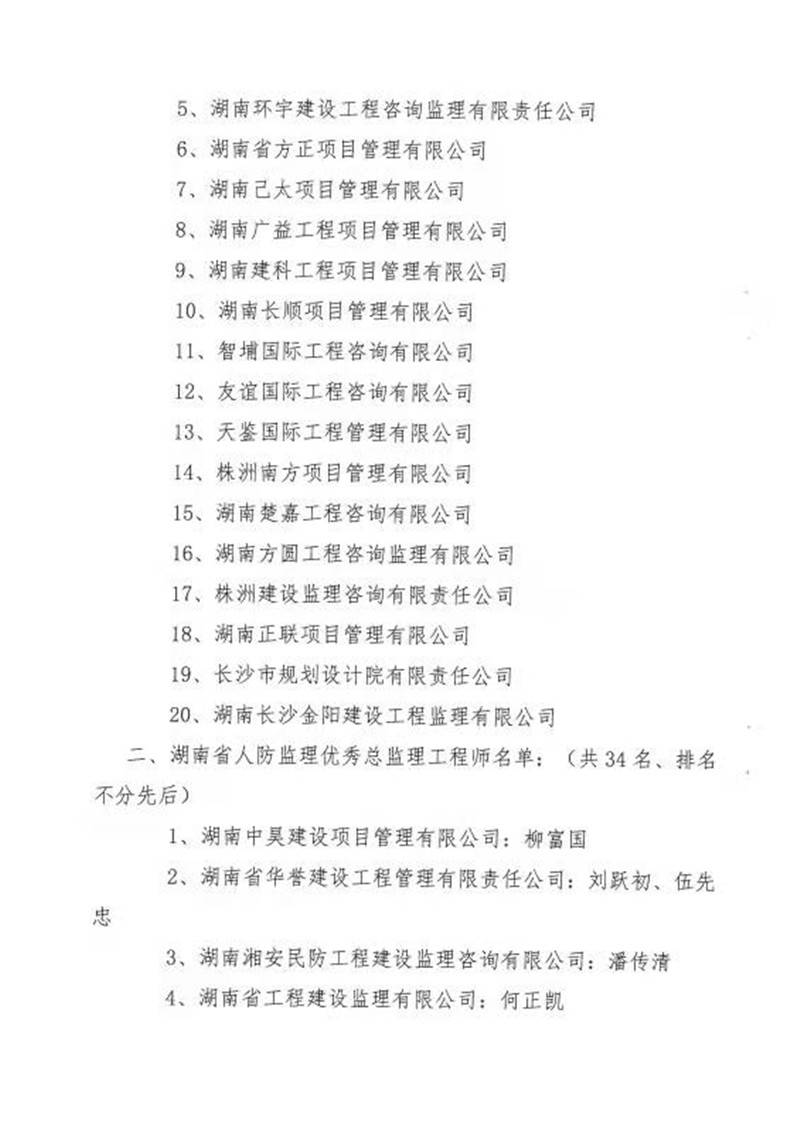 5、湖南环宇建设工程咨询监理有限责任公司

6、湖南省方正项目管理有限公司

7、湖南己太项目管理有限公司

8、湖南广益工程项目管理有限公司

9、湖南建科工程项目管理有限公司

10、湖南长顺项目管理有限公司

11、智埔国际工程咨询有限公司

12、友谊国际工程咨询有限公司

13、天鉴国际工程管理有限公司

14、株洲南方项目管理有限公司

15、湖南楚嘉工程咨询有限公司

16、湖南方圆工程咨询监理有限公司

17、株洲建设监理咨询有限责任公司

18、湖南正联项目管理有限公司

19、长沙市规划设计院有限责任公司

20、湖南长沙金阳建设工程监理有限公司

二、湖南省人防监理优秀总监理工程师名单：（共34名、排名不分先后）

1、湖南中昊建设项目管理有限公司：柳富国

2、湖南省华誉建设工程管理有限责任公司：刘跃初、伍先忠

3、湖南湘安民防工程建设监理咨询有限公司：潘传清

4、湖南省工程建设监理有限公司：何正凯